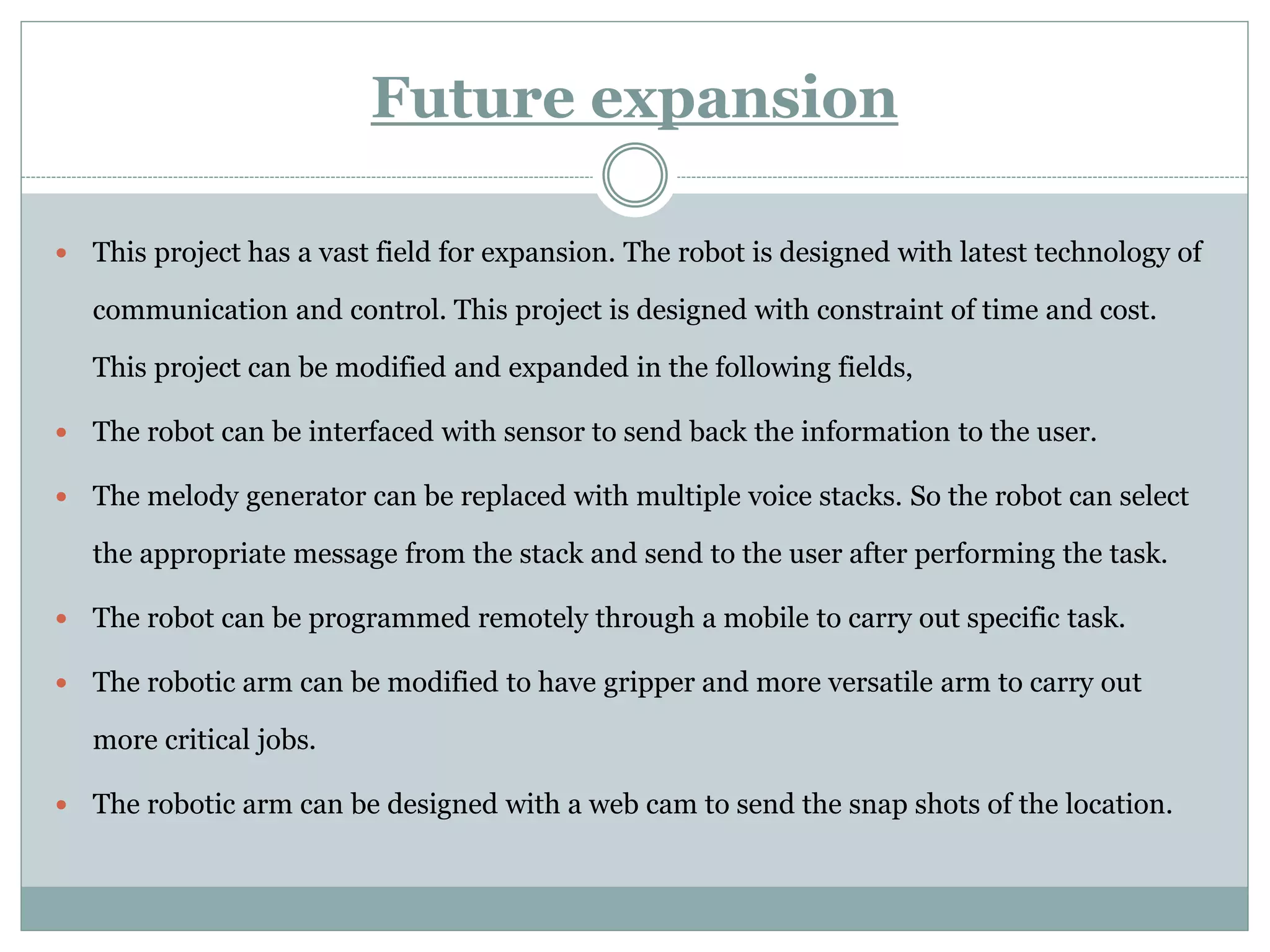 Future expansion

• This project has a vast field for expansion. The robot is designed with latest technology of communication and control. This project is designed with constraint of time and cost. This project can be modified and expanded in the following fields,

• The robot can be interfaced with sensor to send back the information to the user.

• The melody generator can be replaced with multiple voice stacks. So the robot can select the appropriate message from the stack and send to the user after performing the task.

• The robot can be programmed remotely through a mobile to carry out specific task.

• The robotic arm can be modified to have gripper and more versatile arm to carry out more critical jobs.

• The robotic arm can be designed with a web cam to send the snap shots of the location.